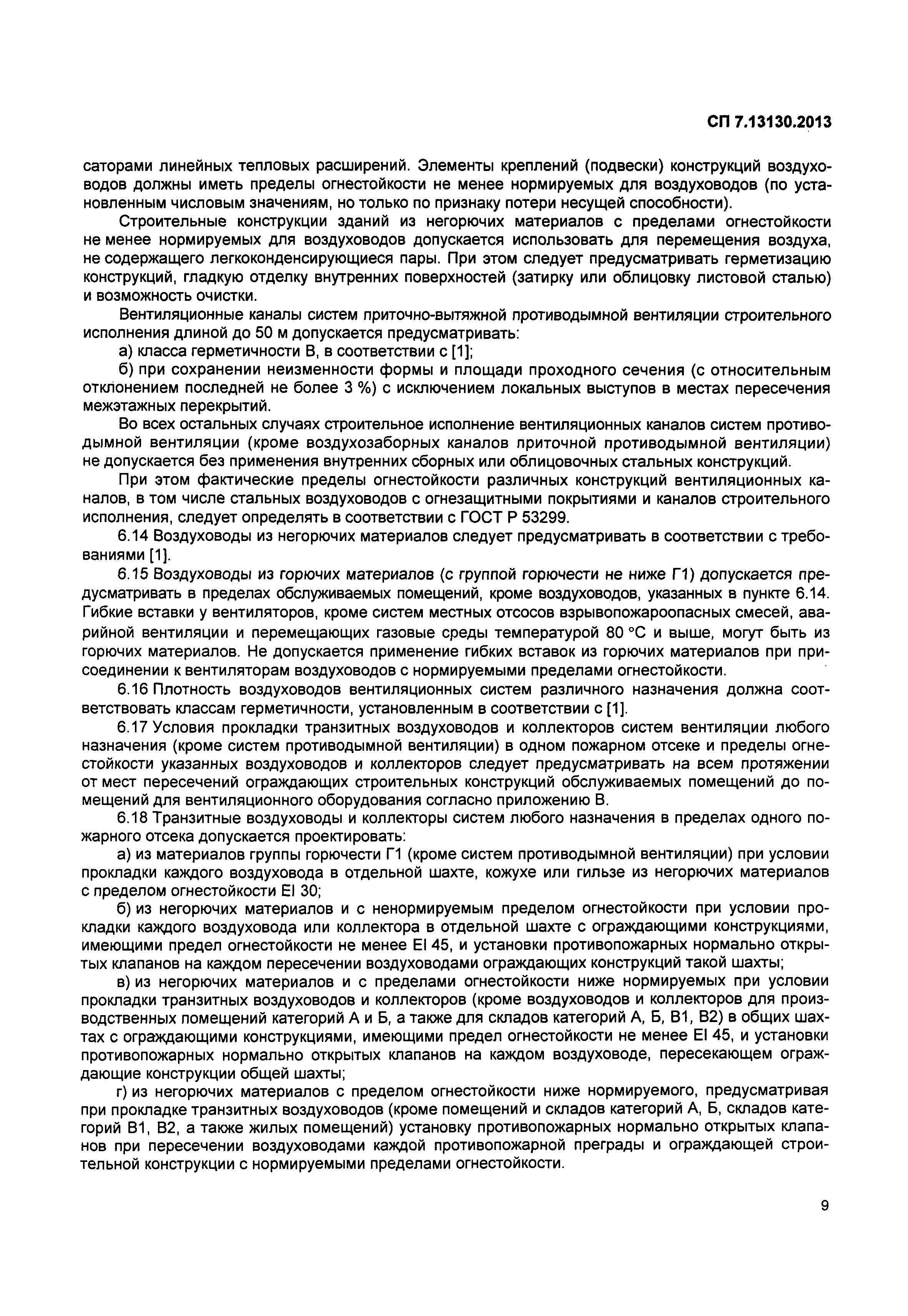 СП 7.13130.2013

саторами линейных тепловых расширений. Элементы креплений (подвески) конструкций воздуховодов должны иметь пределы огнестойкости не менее нормируемых для воздуховодов (по установленным числовым значениям, но только по признаку потери несущей способности).

Строительные конструкции зданий из негорючих материалов с пределами огнестойкости не менее нормируемых для воздуховодов допускается использовать для перемещения воздуха, не содержащего легкоконденсирующиеся пары. При этом следует предусматривать герметизацию конструкций, гладкую отделку внутренних поверхностей (затирку или облицовку листовой сталью) и возможность очистки.

Вентиляционные каналы систем приточно-вытяжной противодымной вентиляции строительного исполнения длиной до 50 м допускается предусматривать:

а) класса герметичности В, в соответствии с [1];

б) при сохранении неизменности формы и площади проходного сечения (с относительным отклонением последней не более 3 %) с исключением локальных выступов в местах пересечения межэтажных перекрытий.

Во всех остальных случаях строительное исполнение вентиляционных каналов систем противодымной вентиляции (кроме воздухозаборных каналов приточной противодымной вентиляции) не допускается без применения внутренних сборных или облицовочных стальных конструкций.

При этом фактические пределы огнестойкости различных конструкций вентиляционных каналов, в том числе стальных воздуховодов с огнезащитными покрытиями и каналов строительного исполнения, следует определять в соответствии с ГОСТ Р 53299.

6.14 Воздуховоды из негорючих материалов следует предусматривать в соответствии с требованиями [1].

6.15 Воздуховоды из горючих материалов (с группой горючести не ниже Г1) допускается предусматривать в пределах обслуживаемых помещений, кроме воздуховодов, указанных в пункте 6.14. Гибкие вставки у вентиляторов, кроме систем местных отсосов взрывопожароопасных смесей, аварийной вентиляции и перемещающих газовые среды температурой 80 °С и выше, могут быть из горючих материалов. Не допускается применение гибких вставок из горючих материалов при присоединении к вентиляторам воздуховодов с нормируемыми пределами огнестойкости.

6.16 Плотность воздуховодов вентиляционных систем различного назначения должна соответствовать классам герметичности, установленным в соответствии с [1].

6.17 Условия прокладки транзитных воздуховодов и коллекторов систем вентиляции любого назначения (кроме систем противодымной вентиляции) в одном пожарном отсеке и пределы огнестойкости указанных воздуховодов и коллекторов следует предусматривать на всем протяжении от мест пересечений ограждающих строительных конструкций обслуживаемых помещений до помещений для вентиляционного оборудования согласно приложению В.

6.18 Транзитные воздуховоды и коллекторы систем любого назначения в пределах одного пожарного отсека допускается проектировать:

а) из материалов группы горючести Г1 (кроме систем противодымной вентиляции) при условии прокладки каждого воздуховода в отдельной шахте, кожухе или гильзе из негорючих материалов с пределом огнестойкости EI 30;

б) из негорючих материалов и с ненормируемым пределом огнестойкости при условии прокладки каждого воздуховода или коллектора в отдельной шахте с ограждающими конструкциями, имеющими предел огнестойкости не менее EI 45, и установки противопожарных нормально открытых клапанов на каждом пересечении воздуховодами ограждающих конструкций такой шахты;

в) из негорючих материалов и с пределами огнестойкости ниже нормируемых при условии прокладки транзитных воздуховодов и коллекторов (кроме воздуховодов и коллекторов для производственных помещений категорий А и Б, а также для складов категорий А, Б, В1, В2) в общих шахтах с ограждающими конструкциями, имеющими предел огнестойкости не менее EI 45, и установки противопожарных нормально открытых клапанов на каждом воздуховоде, пересекающем ограждающие конструкции общей шахты;

г) из негорючих материалов с пределом огнестойкости ниже нормируемого, предусматривая при прокладке транзитных воздуховодов (кроме помещений и складов категорий А, Б, складов категорий В1, В2, а также жилых помещений) установку противопожарных нормально открытых клапанов при пересечении воздуховодами каждой противопожарной преграды и ограждающей строительной конструкции с нормируемыми пределами огнестойкости.

9